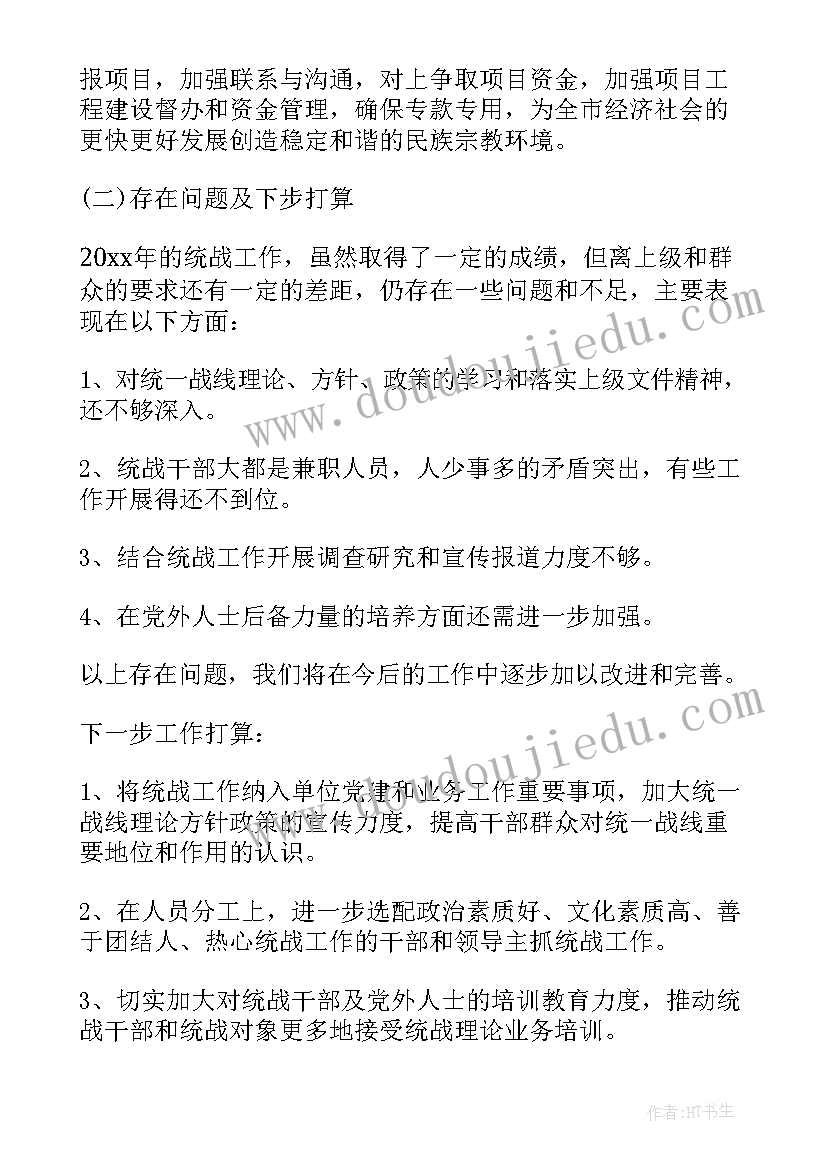 报项目，加强联系与沟通，对上争取项目资金，加强项目工程建设督办和资金管理，确保专款专用，为全市经济社会的更快更好发展创造稳定和谐的民族宗教环境。

(二)存在问题及下步打算

20xx年的统战工作，虽然取得了一定的成绩，但离上级和群众的要求还有一定的差距，仍存在一些问题和不足，主要表现在以下方面：

1、对统一战线理论、方针、政策的学习和落实上级文件精神，还不够深入。

2、统战干部大都是兼职人员，人少事多的矛盾突出，有些工作开展得还不到位。

3、结合统战工作开展调查研究和宣传报道力度不够。

4、在党外人士后备力量的培养方面还需进一步加强。

以上存在问题，我们将在今后的工作中逐步加以改进和完善。

下一步工作打算：

1、将统战工作纳入单位党建和业务工作重要事项，加大统一战线理论方针政策的宣传力度，提高干部群众对统一战线重要地位和作用的认识。

2、在人员分工上，进一步选配政治素质好、文化素质高、善于团结人、热心统战工作的干部和领导主抓统战工作。

3、切实加大对统战干部及党外人士的培训教育力度，推动统战干部和统战对象更多地接受统战理论业务培训。

www.doudoujiedu.com

www.doudoujiedu.com

作者:HT书生